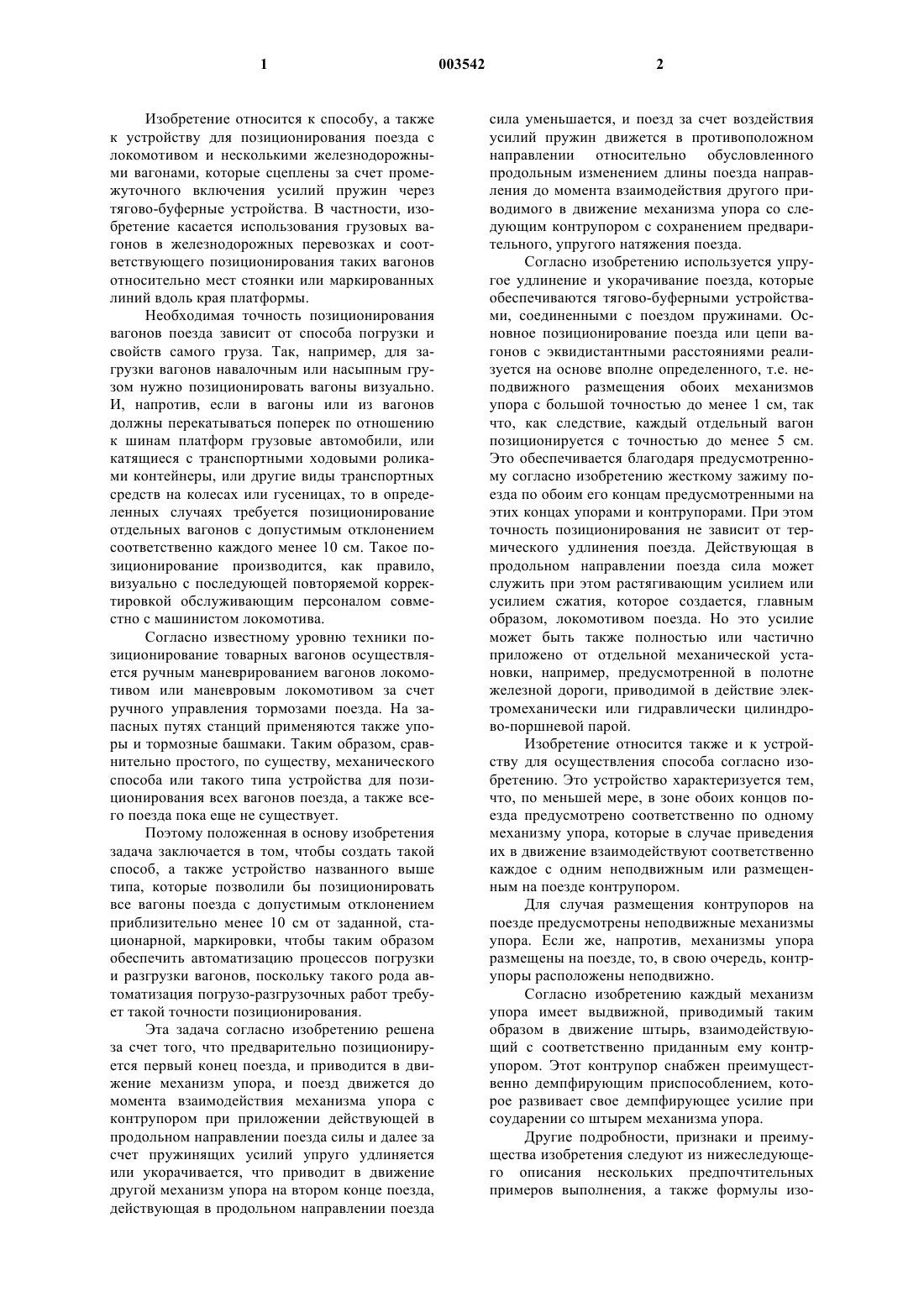 1 003542 2

Изобретение относится к способу, а также к устройству для позиционирования поезда с локомотивом и несколькими железнодорожными вагонами, которые сцеплены за счет промежуточного включения усилий пружин через тягово-буферные устройства. В частности, изобретение касается использования грузовых вагонов в железнодорожных перевозках и соответствующего позиционирования таких вагонов относительно мест стоянки или маркированных линий вдоль края платформы.

Необходимая точность позиционирования вагонов поезда зависит от способа погрузки и свойств самого груза. Так, например, для загрузки вагонов навалочным или насыпным грузом нужно позиционировать вагоны визуально. И, напротив, если в вагоны или из вагонов должны перекатываться поперек по отношению к шинам платформ грузовые автомобили, или катящиеся с транспортными ходовыми роликами контейнеры, или другие виды транспортных средств на колесах или гусеницах, то в определенных случаях требуется позиционирование отдельных вагонов с допустимым отклонением соответственно каждого менее 10 см. Такое позиционирование производится, как правило, визуально с последующей повторяемой корректировкой обслуживающим персоналом совместно с машинистом локомотива.

Согласно известному уровню техники позиционирование товарных вагонов осуществляется ручным маневрированием вагонов локомотивом или маневровым локомотивом за счет ручного управления тормозами поезда. На запасных путях станций применяются также упоры и тормозные башмаки. Таким образом, сравнительно простого, по существу, механического способа или такого типа устройства для позиционирования всех вагонов поезда, а также всего поезда пока еще не существует.

Поэтому положенная в основу изобретения задача заключается в том, чтобы создать такой способ, а также устройство названного выше типа, которые позволили бы позиционировать все вагоны поезда с допустимым отклонением приблизительно менее 10 см от заданной, стационарной, маркировки, чтобы таким образом обеспечить автоматизацию процессов погрузки и разгрузки вагонов, поскольку такого рода автоматизация погрузо-разгрузочных работ требует такой точности позиционирования.

Эта задача согласно изобретению решена за счет того, что предварительно позиционируется первый конец поезда, и приводится в движение механизм упора, и поезд движется до момента взаимодействия механизма упора с контрупором при приложении действующей в продольном направлении поезда силы и далее за счет пружинящих усилий упруго удлиняется или укорачивается, что приводит в движение другой механизм упора на втором конце поезда, действующая в продольном направлении поезда сила уменьшается, и поезд за счет воздействия усилий пружин движется в противоположном направлении относительно обусловленного продольным изменением длины поезда направления до момента взаимодействия другого приводимого в движение механизма упора со следующим контрупором с сохранением предварительного, упругого натяжения поезда.

Согласно изобретению используется упругое удлинение и укорачивание поезда, которые обеспечиваются тягово-буферными устройствами, соединенными с поездом пружинами. Основное позиционирование поезда или цепи вагонов с эквидистантными расстояниями реализуется на основе вполне определенного, т.е. неподвижного размещения обоих механизмов упора с большой точностью до менее 1 см, так что, как следствие, каждый отдельный вагон позиционируется с точностью до менее 5 см. Это обеспечивается благодаря предусмотренному согласно изобретению жесткому зажиму поезда по обоим его концам предусмотренными на этих концах упорами и контрупорами. При этом точность позиционирования не зависит от термического удлинения поезда. Действующая в продольном направлении поезда сила может служить при этом растягивающим усилием или усилием сжатия, которое создается, главным образом, локомотивом поезда. Но это усилие может быть также полностью или частично приложено от отдельной механической установки, например, предусмотренной в полотне железной дороги, приводимой в действие электромеханически или гидравлически цилиндрово-поршневой парой.

Изобретение относится также и к устройству для осуществления способа согласно изобретению. Это устройство характеризуется тем, что, по меньшей мере, в зоне обоих концов поезда предусмотрено соответственно по одному механизму упора, которые в случае приведения их в движение взаимодействуют соответственно каждое с одним неподвижным или размещенным на поезде контрупором.

Для случая размещения контрупоров на поезде предусмотрены неподвижные механизмы упора. Если же, напротив, механизмы упора размещены на поезде, то, в свою очередь, контрупоры расположены неподвижно.

Согласно изобретению каждый механизм упора имеет выдвижной, приводимый таким образом в движение штырь, взаимодействующий с соответственно приданным ему контрупором. Этот контрупор снабжен преимущественно демпфирующим приспособлением, которое развивает свое демпфирующее усилие при соударении со штырем механизма упора.

Другие подробности, признаки и преимущества изобретения следуют из нижеследующего описания нескольких предпочтительных примеров выполнения, а также формулы изо-